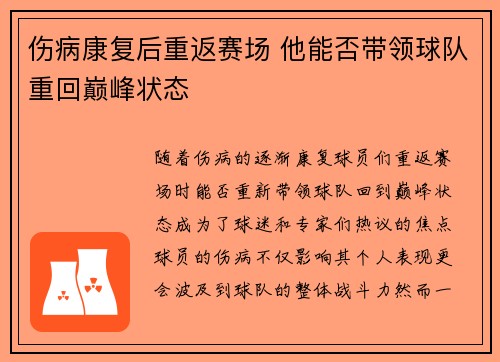 伤病康复后重返赛场 他能否带领球队重回巅峰状态

随着伤病的逐渐康复球员们重返赛场时能否重新带领球队回到巅峰状态成为了球迷和专家们热议的焦点球员的伤病不仅影响其个人表现更会波及到球队的整体战斗力然而一